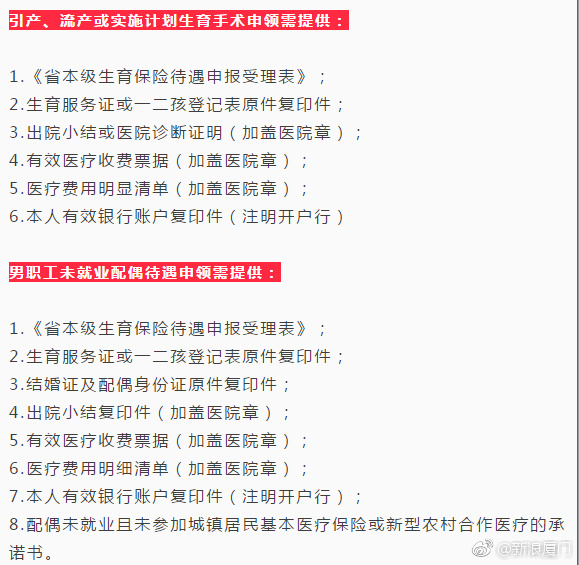 引产、流产或实施计划生育手术申领需提供：

1.《省本级生育保险待遇申报受理表》；
2.生育服务证或一二孩登记表原件复印件；
3.出院小结或医院诊断证明（加盖医院章）；
4.有效医疗收费票据（加盖医院章）；
5.医疗费用明显清单（加盖医院章）；
6.本人有效银行账户复印件（注明开户行）

男职工未就业配偶待遇申领需提供：

1.《省本级生育保险待遇申报受理表》；
2.生育服务证或一二孩登记表原件复印件；
3.结婚证及配偶身份证原件复印件；
4.出院小结复印件（加盖医院章）；
5.有效医疗收费票据（加盖医院章）；
6.医疗费用明细清单（加盖医院章）；
7.本人有效银行账户复印件（注明开户行）；
8.配偶未就业且未参加城镇居民基本医疗保险或新型农村合作医疗的承诺书。

@新浪厦门